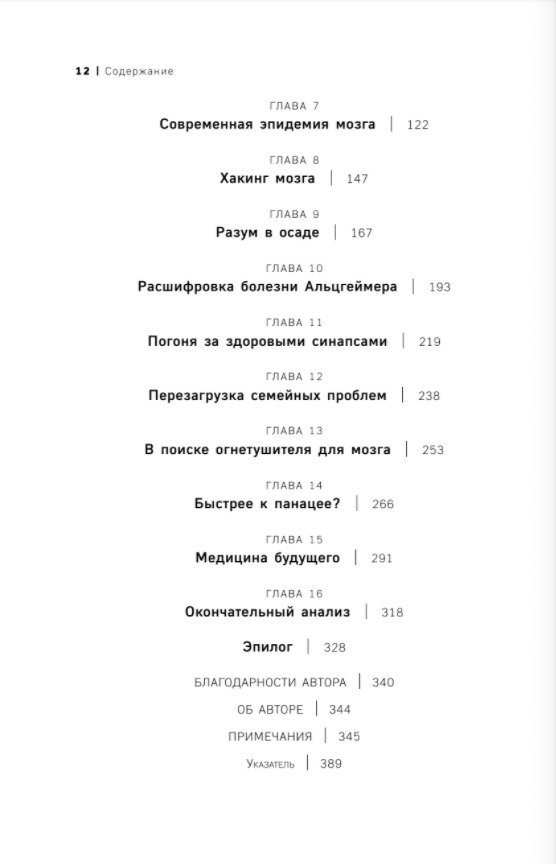 12 | Содержание

ГЛАВА 7
Современная эпидемия мозга | 122

ГЛАВА 8
Хакинг мозга | 147

ГЛАВА 9
Разум в осаде | 167

ГЛАВА 10
Расшифровка болезни Альцгеймера | 193

ГЛАВА 11
Погоня за здоровыми синапсами | 219

ГЛАВА 12
Перезагрузка семейных проблем | 238

ГЛАВА 13
В поиске огнетушителя для мозга | 253

ГЛАВА 14
Быстрее к панацее? | 266

ГЛАВА 15
Медицина будущего | 291

ГЛАВА 16
Окончательный анализ | 318

Эпилог | 328

БЛАГОДАРНОСТИ АВТОРА | 340

ОБ АВТОРЕ | 344

ПРИМЕЧАНИЯ | 345

Указатель | 389